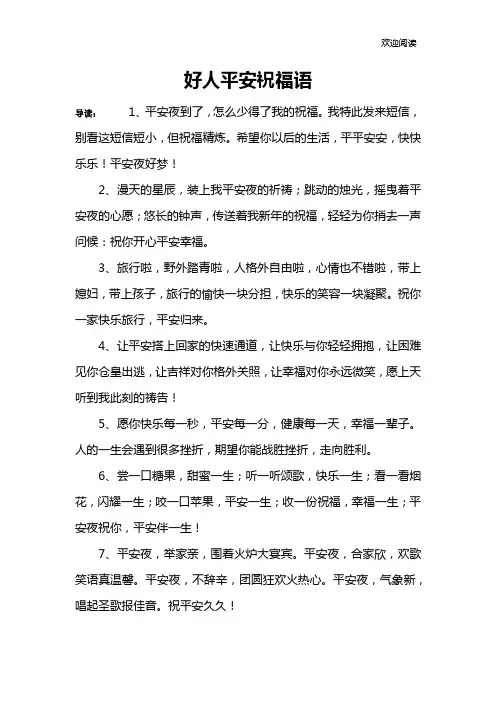 欢迎阅读

好人平安祝福语

导读： 1、平安夜到了，怎么少得了我的祝福。我特此发来短信，别看这短信短小，但祝福精炼。希望你以后的生活，平平安安，快快乐乐！平安夜好梦！

2、漫天的星辰，装上我平安夜的祈祷；跳动的烛光，摇曳着平安夜的心愿；悠长的钟声，传送着我新年的祝福，轻轻为你捎去一声问候：祝你开心平安幸福。

3、旅行啦，野外踏青啦，人格外自由啦，心情也不错啦，带上媳妇，带上孩子，旅行的愉快一块分担，快乐的笑容一块凝聚。祝你一家快乐旅行，平安归来。

4、让平安搭上回家的快速通道，让快乐与你轻轻拥抱，让困难见你仓皇出逃，让吉祥对你格外关照，让幸福对你永远微笑，愿上天听到我此刻的祷告！

5、愿你快乐每一秒，平安每一分，健康每一天，幸福一辈子。人的一生会遇到很多挫折，期望你能战胜挫折，走向胜利。

6、尝一口糖果，甜蜜一生；听一听颂歌，快乐一生；看一看烟花，闪耀一生；咬一口苹果，平安一生；收一份祝福，幸福一生；平安夜祝你，平安伴一生！

7、平安夜，举家亲，围着火炉大宴宾。平安夜，合家欣，欢歌笑语真温馨。平安夜，不辞辛，团圆狂欢火热心。平安夜，气象新，唱起圣歌报佳音。祝平安久久！